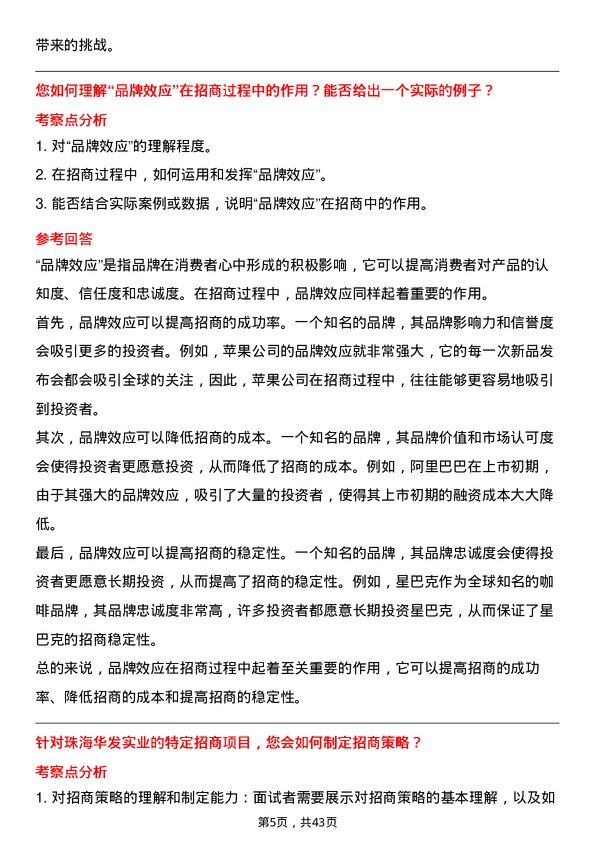 带来的挑战。

您如何理解“品牌效应”在招商过程中的作用？能否给出一个实际的例子？

考察点分析

1. 对“品牌效应”的理解程度。

2. 在招商过程中，如何运用和发挥“品牌效应”。

3. 能否结合实际案例或数据，说明“品牌效应”在招商中的作用。

参考回答

“品牌效应”是指品牌在消费者心中形成的积极影响，它可以提高消费者对产品的认知度、信任度和忠诚度。在招商过程中，品牌效应同样起着重要的作用。

首先，品牌效应可以提高招商的成功率。一个知名的品牌，其品牌影响力和信誉度会吸引更多的投资者。例如，苹果公司的品牌效应就非常强大，它的每一次新品发布会都会吸引全球的关注，因此，苹果公司在招商过程中，往往能够更容易地吸引到投资者。

其次，品牌效应可以降低招商的成本。一个知名的品牌，其品牌价值和市场认可度会使得投资者更愿意投资，从而降低了招商的成本。例如，阿里巴巴在上市初期，由于其强大的品牌效应，吸引了大量的投资者，使得其上市初期的融资成本大大降低。

最后，品牌效应可以提高招商的稳定性。一个知名的品牌，其品牌忠诚度会使得投资者更愿意长期投资，从而提高了招商的稳定性。例如，星巴克作为全球知名的咖啡品牌，其品牌忠诚度非常高，许多投资者都愿意长期投资星巴克，从而保证了星巴克的招商稳定性。

总的来说，品牌效应在招商过程中起着至关重要的作用，它可以提高招商的成功率、降低招商的成本和提高招商的稳定性。

针对珠海华发实业的特定招商项目，您会如何制定招商策略？

考察点分析

1. 对招商策略的理解和制定能力：面试者需要展示对招商策略的基本理解，以及如

第5页，共43页